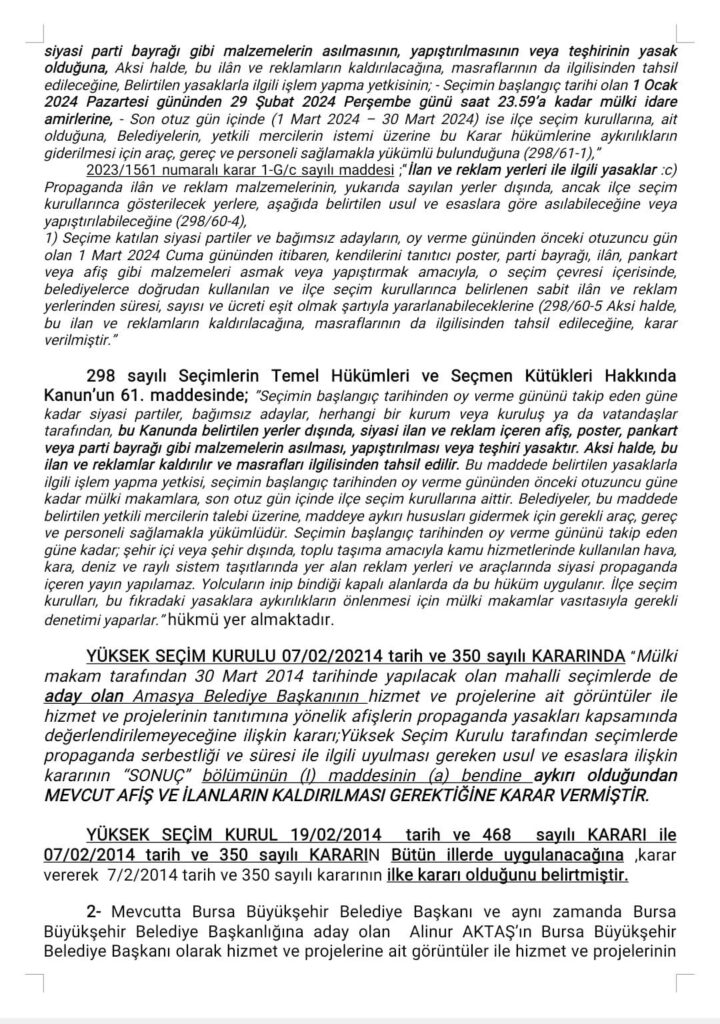 siyasi parti bayrağı gibi malzemelerin asılmasının, yapıştırılmasının veya teşhirinin yasak olduğuna, Aksi halde, bu ilân ve reklamların kaldırılacağına, masraflarının da ilgilisinden tahsil edileceğine, Belirtilen yasaklarla ilgili işlem yapma yetkisinin; - Seçimin başlangıç tarihi olan 1 Ocak 2024 Pazartesi gününden 29 Şubat 2024 Perşembe günü saat 23.59'a kadar mülki idare amirlerine, - Son otuz gün içinde (1 Mart 2024 – 30 Mart 2024) ise ilçe seçim kurullarına, ait olduğuna, Belediyelerin, yetkili mercilerin istemi üzerine bu Karar hükümlerine aykırılıkların giderilmesi için araç, gereç ve personeli sağlamakla yükümlü bulunduğuna (298/61-1),"

2023/1561 numaralı karar 1-G/c sayılı maddesi ;" İlan ve reklam yerleri ile ilgili yasaklar :c) Propaganda ilân ve reklam malzemelerinin, yukarıda sayılan yerler dışında, ancak ilçe seçim kurullarınca gösterilecek yerlere, aşağıda belirtilen usul ve esaslara göre asılabileceğine veya yapıştırılabileceğine (298/60-4),
1) Seçime katılan siyasi partiler ve bağımsız adayların, oy verme gününden önceki otuzuncu gün olan 1 Mart 2024 Cuma gününden itibaren, kendilerini tanıtıcı poster, parti bayrağı, ilân, pankart veya afiş gibi malzemeleri asmak veya yapıştırmak amacıyla, o seçim çevresi içerisinde, belediyelerce doğrudan kullanılan ve ilçe seçim kurullarınca belirlenen sabit ilân ve reklam yerlerinden süresi, sayısı ve ücreti eşit olmak şartıyla yararlanabileceklerine (298/60-5 Aksi halde, bu ilan ve reklamların kaldırılacağına, masraflarının da ilgilisinden tahsil edileceğine, karar verilmiştir."

298 sayılı Seçimlerin Temel Hükümleri ve Seçmen Kütükleri Hakkında Kanun'un 61. maddesinde; "Seçimin başlangıç tarihinden oy verme gününü takip eden güne kadar siyasi partiler, bağımsız adaylar, herhangi bir kurum veya kuruluş ya da vatandaşlar tarafından, bu Kanunda belirtilen yerler dışında, siyasi ilan ve reklam içeren afiş, poster, pankart veya parti bayrağı gibi malzemelerin asılması, yapıştırılması veya teşhiri yasaktır. Aksi halde, bu ilan ve reklamlar kaldırılır ve masrafları ilgilisinden tahsil edilir. Bu maddede belirtilen yasaklarla ilgili işlem yapma yetkisi, seçimin başlangıç tarihinden oy verme gününden önceki otuzuncu güne kadar mülki makamlara, son otuz gün içinde ilçe seçim kurullarına aittir. Belediyeler, bu maddede belirtilen yetkili mercilerin talebi üzerine, maddeye aykırı hususları gidermek için gerekli araç, gereç ve personeli sağlamakla yükümlüdür. Seçimin başlangıç tarihinden oy verme gününü takip eden güne kadar; şehir içi veya şehir dışında, toplu taşıma amacıyla kamu hizmetlerinde kullanılan hava, kara, deniz ve raylı sistem taşıtlarında yer alan reklam yerleri ve araçlarında siyasi propaganda içeren yayın yapılamaz. Yolcuların inip bindiği kapalı alanlarda da bu hüküm uygulanır. İlçe seçim kurulları, bu fıkradaki yasaklara aykırılıkların önlenmesi için mülki makamlar vasıtasıyla gerekli denetimi yaparlar." hükmü yer almaktadır.

YÜKSEK SEÇİM KURULU 07/02/20214 tarih ve 350 sayılı KARARINDA "Mülki makam tarafından 30 Mart 2014 tarihinde yapılacak olan mahalli seçimlerde de aday olan Amasya Belediye Başkanının hizmet ve projelerine ait görüntüler ile hizmet ve projelerinin tanıtımına yönelik afişlerin propaganda yasakları kapsamında değerlendirilemeyeceğine ilişkin kararı;Yüksek Seçim Kurulu tarafından seçimlerde propaganda serbestliği ve süresi ile ilgili uyulması gereken usul ve esaslara ilişkin kararının "SONUÇ" bölümünün (I) maddesinin (a) bendine aykırı olduğundan MEVCUT AFİŞ VE İLANLARIN KALDIRILMASI GEREKTİĞİNE KARAR VERMİŞTİR.

YÜKSEK SEÇİM KURUL 19/02/2014 tarih ve 468 sayılı KARARI ile 07/02/2014 tarih ve 350 sayılı KARARIN Bütün illerde uygulanacağına ,karar vererek 7/2/2014 tarih ve 350 sayılı kararının ilke kararı olduğunu belirtmiştir.

2- Mevcutta Bursa Büyükşehir Belediye Başkanı ve aynı zamanda Bursa Büyükşehir Belediye Başkanlığına aday olan Alinur AKTAŞ'ın Bursa Büyükşehir Belediye Başkanı olarak hizmet ve projelerine ait görüntüler ile hizmet ve projelerinin